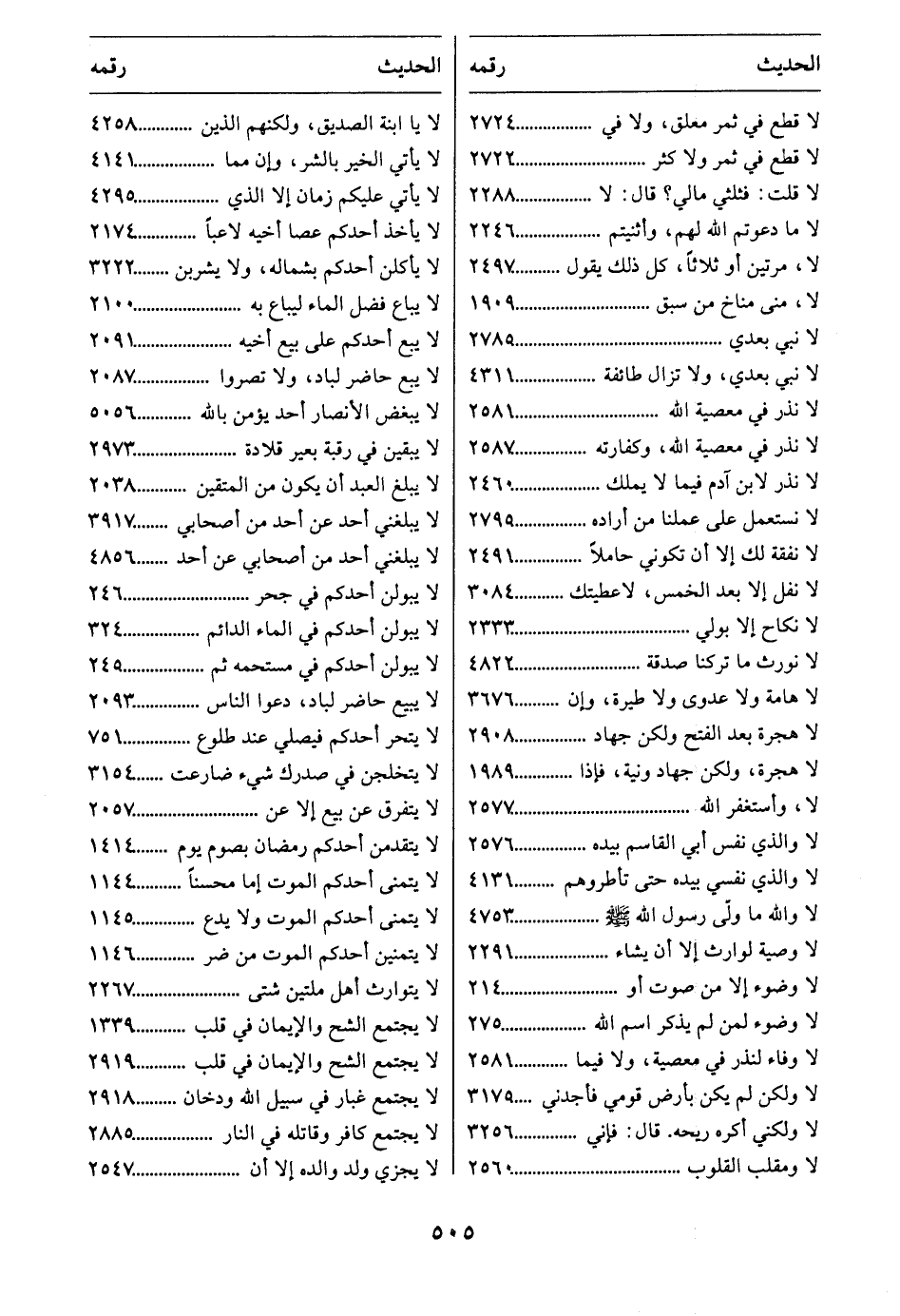 | الحديث | رقمه |
|---|---|
| لا قطع في ثمر معلق، ولا في | ٢٧٢٤ |
| لا قطع في ثمر ولا كثر | ٢٧٢٢ |
| لا قلت: فثلثي مالي؟ قال: لا | ٢٢٨٨ |
| لا ما دعوتم الله لهم، وأثنيتم | ٢٢٤٦ |
| لا، مرتين أو ثلاثاً، كل ذلك يقول | ٢٤٩٧ |
| لا، منى مناخ من سبق | ١٩٠٩ |
| لا نبي بعدي | ٢٧٨٥ |
| لا نبي بعدي، ولا تزال طائفة | ٤٣١١ |
| لا نذر في معصية الله | ٢٥٨١ |
| لا نذر في معصية الله، وكفارته | ٢٥٨٧ |
| لا نذر لابن آدم فيما لا يملك | ٢٤٦٠ |
| لا نستعمل على عملنا من أراده | ٢٧٩٥ |
| لا نفقة لك إلا أن تكوني حاملاً | ٢٤٩١ |
| لا نفل إلا بعد الخمس، لاعطيتك | ٣٠٨٤ |
| لا نكاح إلا بولي | ٢٣٣٣ |
| لا نورث ما تركنا صدقة | ٤٨٢٢ |
| لا هامة ولا عدوى ولا طيرة، وإن | ٣٦٧٦ |
| لا هجرة بعد الفتح ولكن جهاد | ٢٩٠٨ |
| لا هجرة، ولكن جهاد ونية، فإذا | ١٩٨٩ |
| لا، وأستغفر الله | ٢٥٧٧ |
| لا والذي نفس أبي القاسم بيده | ٢٥٧٦ |
| لا والذي نفسي بيده حتى تأطروهم | ٤١٣١ |
| لا والله ما ولّى رسول الله ﷺ | ٤٧٥٣ |
| لا وصية لوارث إلا أن يشاء | ٢٢٩١ |
| لا وضوء إلا من صوت أو | ٢١٤ |
| لا وضوء لمن لم يذكر اسم الله | ٢٧٥ |
| لا وفاء لنذر في معصية، ولا فيما | ٢٥٨١ |
| لا ولكن لم يكن بأرض قومي فأجدني | ٣١٧٥ |
| لا ولكني أكره ريحه. قال: فإني | ٣٢٥٦ |
| لا ومقلب القلوب | ٢٥٦٠ |

| الحديث | رقمه |
|---|---|
| لا يا ابنة الصديق، ولكنهم الذين | ٤٢٥٨ |
| لا يأتي الخير بالشر، وإن مما | ٤١٤١ |
| لا يأتي عليكم زمان إلا الذي | ٤٢٩٥ |
| لا يأخذ أحدكم عصا أخيه لاعباً | ٢١٧٤ |
| لا يأكلن أحدكم بشماله، ولا يشربن | ٣٢٢٢ |
| لا يباع فضل الماء ليباع به | ٢١٠٠ |
| لا يبع أحدكم على بيع أخيه | ٢٠٩١ |
| لا يبع حاضر لباد، ولا تصروا | ٢٠٨٧ |
| لا يبغض الأنصار أحد يؤمن بالله | ٥٠٥٦ |
| لا يبقين في رقبة بعير قلادة | ٢٩٧٣ |
| لا يبلغ العبد أن يكون من المتقين | ٢٠٣٨ |
| لا يبلغني أحد عن أحد من أصحابي | ٣٩١٧ |
| لا يبلغني أحد من أصحابي عن أحد | ٤٨٥٦ |
| لا يبولن أحدكم في جحر | ٢٤٦ |
| لا يبولن أحدكم في الماء الدائم | ٣٢٤ |
| لا يبولن أحدكم في مستحمه ثم | ٢٤٥ |
| لا يبيع حاضر لباد، دعوا الناس | ٢٠٩٣ |
| لا يتحر أحدكم فيصلي عند طلوع | ٧٥١ |
| لا يتخلجن في صدرك شيء ضارعت | ٣١٥٤ |
| لا يتفرق عن بيع إلا عن | ٢٠٥٧ |
| لا يتقدمن أحدكم رمضان بصوم يوم | ١٤١٤ |
| لا يتمنى أحدكم الموت إما محسناً | ١١٤٤ |
| لا يتمنى أحدكم الموت ولا يدع | ١١٤٥ |
| لا يتمنين أحدكم الموت من ضر | ١١٤٦ |
| لا يتوارث أهل ملتين شتى | ٢٢٦٧ |
| لا يجتمع الشح والإيمان في قلب | ١٣٣٩ |
| لا يجتمع الشح والإيمان في قلب | ٢٩١٩ |
| لا يجتمع غبار في سبيل الله ودخان | ٢٩١٨ |
| لا يجتمع كافر وقاتله في النار | ٢٨٨٥ |
| لا يجزي ولد والده إلا أن | ٢٥٤٧ |

٥٠٥